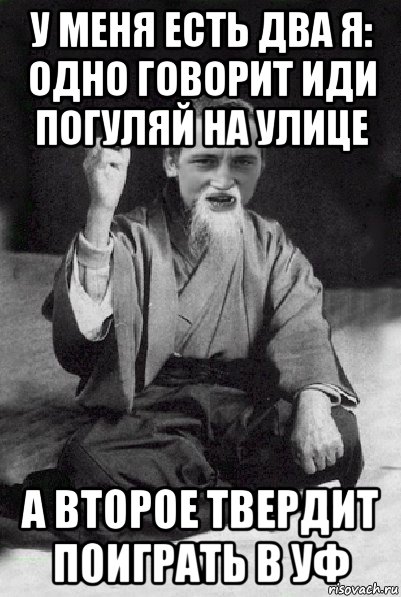 У МЕНЯ ЕСТЬ ДВА Я: ОДНО ГОВОРИТ ИДИ ПОГУЛЯЙ НА УЛИЦЕ

А ВТОРОЕ ТВЕРДИТ ПОИГРАТЬ В УФ

risovach.ru